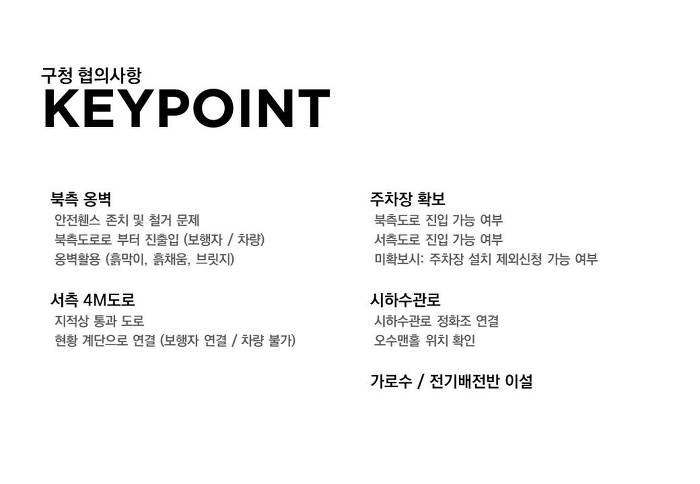 구청 협의사항
KEYPOINT

북측 옹벽
안전휀스 존치 및 철거 문제
북측도로로 부터 진출입 (보행자 / 차량)
옹벽활용 (흙막이, 흙채움, 브릿지)

서측 4M도로
지적상 통과 도로
현황 계단으로 연결 (보행자 연결 / 차량 불가)

주차장 확보
북측도로 진입 가능 여부
서측도로 진입 가능 여부
미확보시: 주차장 설치 제외신청 가능 여부

시하수관로
시하수관로 정화조 연결
오수맨홀 위치 확인

가로수 / 전기배전반 이설